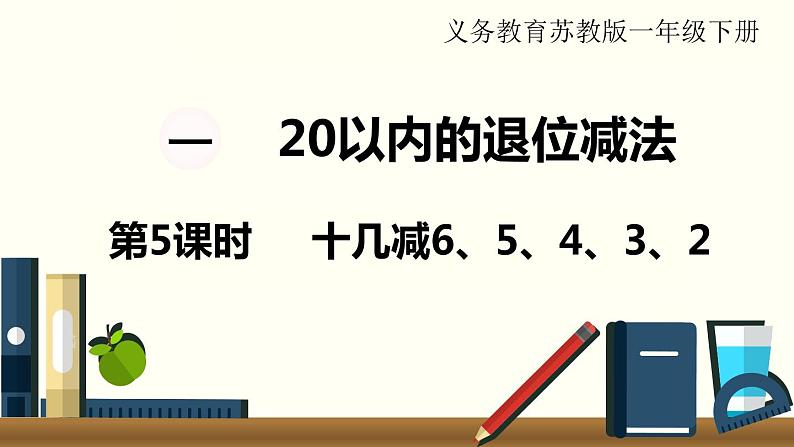 义务教育苏教版一年级下册

一　20以内的退位减法

第5课时　十几减6、5、4、3、2